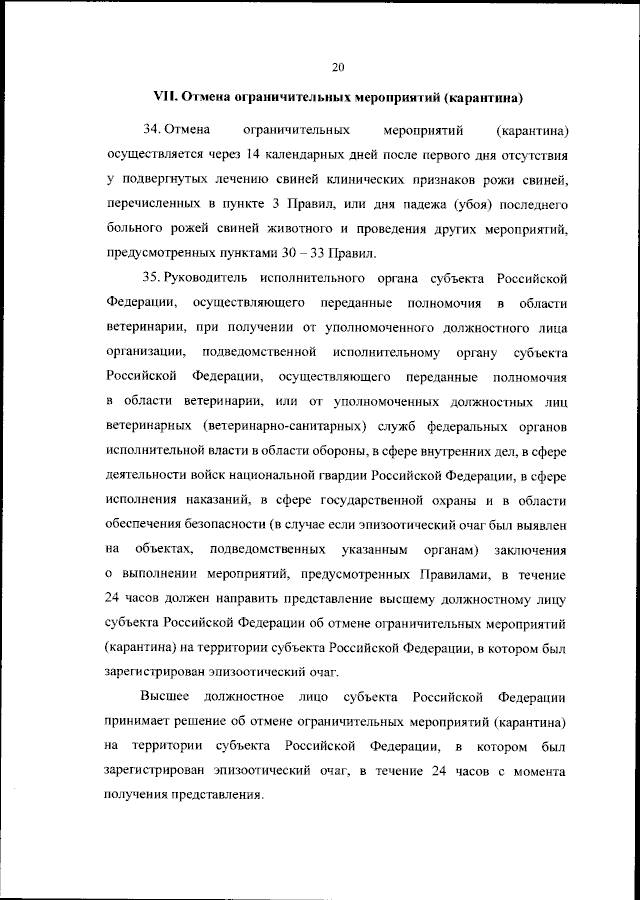 20

VII. Отмена ограничительных мероприятий (карантина)

34. Отмена ограничительных мероприятий (карантина) осуществляется через 14 календарных дней после первого дня отсутствия у подвергнутых лечению свиней клинических признаков рожи свиней, перечисленных в пункте 3 Правил, или дня падежа (убоя) последнего больного рожей свиней животного и проведения других мероприятий, предусмотренных пунктами 30 – 33 Правил.

35. Руководитель исполнительного органа субъекта Российской Федерации, осуществляющего переданные полномочия в области ветеринарии, при получении от уполномоченного должностного лица организации, подведомственной исполнительному органу субъекта Российской Федерации, осуществляющего переданные полномочия в области ветеринарии, или от уполномоченных должностных лиц ветеринарных (ветеринарно-санитарных) служб федеральных органов исполнительной власти в области обороны, в сфере внутренних дел, в сфере деятельности войск национальной гвардии Российской Федерации, в сфере исполнения наказаний, в сфере государственной охраны и в области обеспечения безопасности (в случае если эпизоотический очаг был выявлен на объектах, подведомственных указанным органам) заключения о выполнении мероприятий, предусмотренных Правилами, в течение 24 часов должен направить представление высшему должностному лицу субъекта Российской Федерации об отмене ограничительных мероприятий (карантина) на территории субъекта Российской Федерации, в котором был зарегистрирован эпизоотический очаг.

Высшее должностное лицо субъекта Российской Федерации принимает решение об отмене ограничительных мероприятий (карантина) на территории субъекта Российской Федерации, в котором был зарегистрирован эпизоотический очаг, в течение 24 часов с момента получения представления.